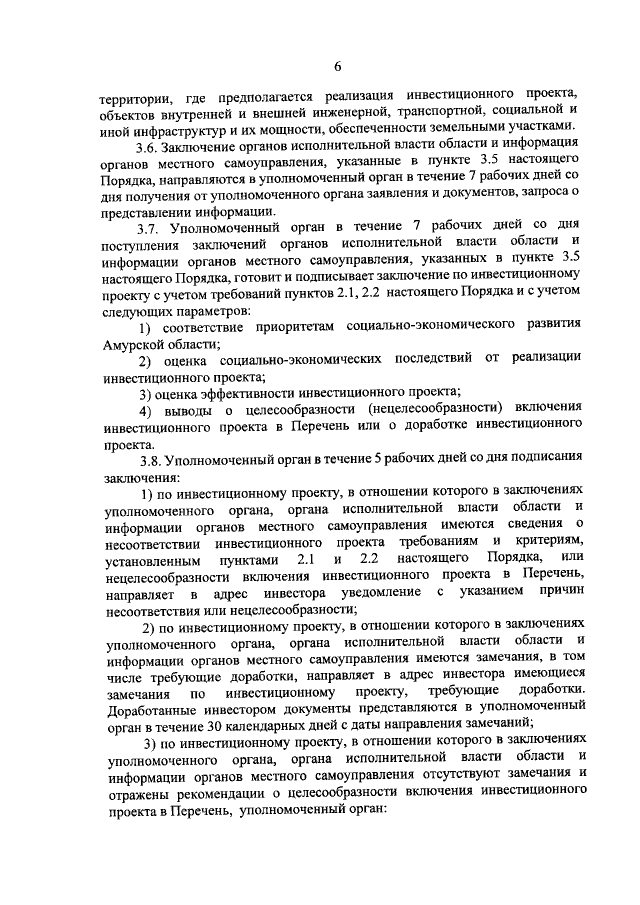 6

территории, где предполагается реализация инвестиционного проекта, объектов внутренней и внешней инженерной, транспортной, социальной и иной инфраструктур и их мощности, обеспеченности земельными участками.

3.6. Заключение органов исполнительной власти области и информация органов местного самоуправления, указанные в пункте 3.5 настоящего Порядка, направляются в уполномоченный орган в течение 7 рабочих дней со дня получения от уполномоченного органа заявления и документов, запроса о представлении информации.

3.7. Уполномоченный орган в течение 7 рабочих дней со дня поступления заключений органов исполнительной власти области и информации органов местного самоуправления, указанных в пункте 3.5 настоящего Порядка, готовит и подписывает заключение по инвестиционному проекту с учетом требований пунктов 2.1, 2.2 настоящего Порядка и с учетом следующих параметров:

1) соответствие приоритетам социально-экономического развития Амурской области;

2) оценка социально-экономических последствий от реализации инвестиционного проекта;

3) оценка эффективности инвестиционного проекта;

4) выводы о целесообразности (нецелесообразности) включения инвестиционного проекта в Перечень или о доработке инвестиционного проекта.

3.8. Уполномоченный орган в течение 5 рабочих дней со дня подписания заключения:

1) по инвестиционному проекту, в отношении которого в заключениях уполномоченного органа, органа исполнительной власти области и информации органов местного самоуправления имеются сведения о несоответствии инвестиционного проекта требованиям и критериям, установленным пунктами 2.1 и 2.2 настоящего Порядка, или нецелесообразности включения инвестиционного проекта в Перечень, направляет в адрес инвестора уведомление с указанием причин несоответствия или нецелесообразности;

2) по инвестиционному проекту, в отношении которого в заключениях уполномоченного органа, органа исполнительной власти области и информации органов местного самоуправления имеются замечания, в том числе требующие доработки, направляет в адрес инвестора имеющиеся замечания по инвестиционному проекту, требующие доработки. Доработанные инвестором документы представляются в уполномоченный орган в течение 30 календарных дней с даты направления замечаний;

3) по инвестиционному проекту, в отношении которого в заключениях уполномоченного органа, органа исполнительной власти области и информации органов местного самоуправления отсутствуют замечания и отражены рекомендации о целесообразности включения инвестиционного проекта в Перечень, уполномоченный орган: